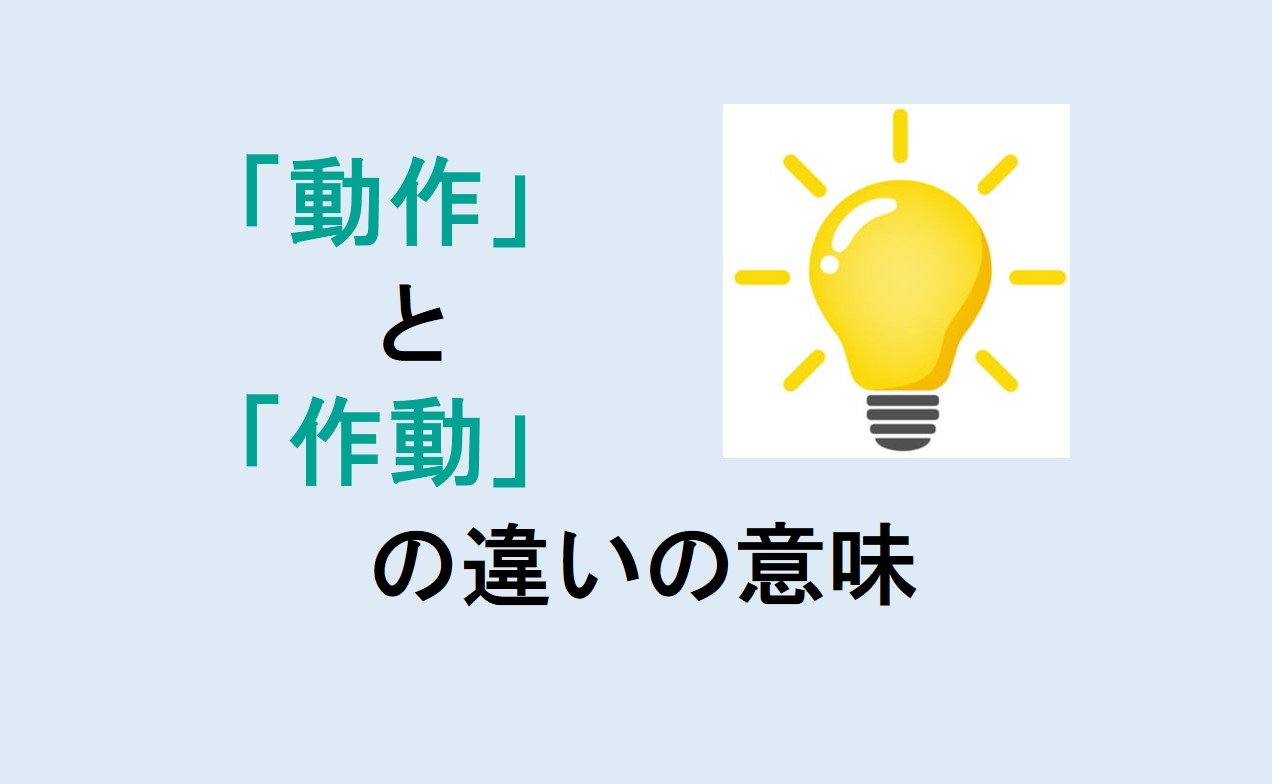 「動作」
と
「作動」
の違いの意味